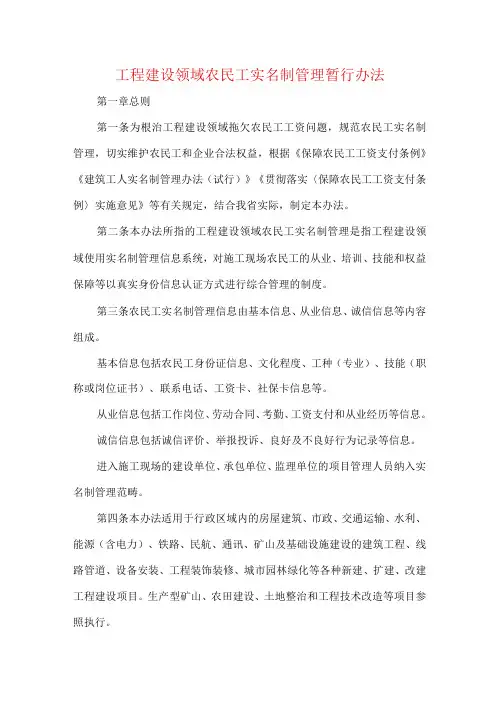 工程建设领域农民工实名制管理暂行办法

第一章总则

第一条为根治工程建设领域拖欠农民工工资问题，规范农民工实名制管理，切实维护农民工和企业合法权益，根据《保障农民工工资支付条例》《建筑工人实名制管理办法（试行）》《贯彻落实〈保障农民工工资支付条例〉实施意见》等有关规定，结合我省实际，制定本办法。

第二条本办法所指的工程建设领域农民工实名制管理是指工程建设领域使用实名制管理信息系统，对施工现场农民工的从业、培训、技能和权益保障等以真实身份信息认证方式进行综合管理的制度。

第三条农民工实名制管理信息由基本信息、从业信息、诚信信息等内容组成。

基本信息包括农民工身份证信息、文化程度、工种（专业）、技能（职称或岗位证书）、联系电话、工资卡、社保卡信息等。

从业信息包括工作岗位、劳动合同、考勤、工资支付和从业经历等信息。

诚信信息包括诚信评价、举报投诉、良好及不良好行为记录等信息。

进入施工现场的建设单位、承包单位、监理单位的项目管理人员纳入实名制管理范畴。

第四条本办法适用于行政区域内的房屋建筑、市政、交通运输、水利、能源（含电力）、铁路、民航、通讯、矿山及基础设施建设的建筑工程、线路管道、设备安装、工程装饰装修、城市园林绿化等各种新建、扩建、改建工程建设项目。生产型矿山、农田建设、土地整治和工程技术改造等项目参照执行。